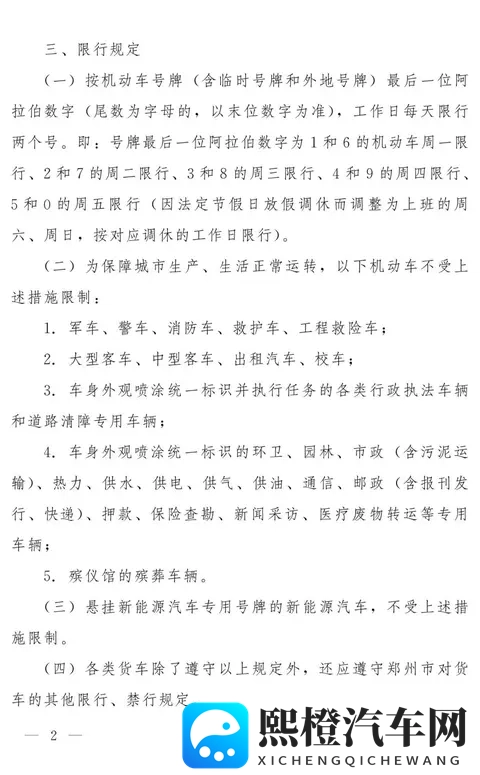 三、限行规定

（一）按机动车号牌（含临时号牌和外地号牌）最后一位阿拉伯数字（尾数为字母的，以末位数字为准），工作日每天限行两个号。即：号牌最后一位阿拉伯数字为1和6的机动车周一限行、2和7的周二限行、3和8的周三限行、4和9的周四限行、5和0的周五限行（因法定节假日放假调休而调整为上班的周六、周日，按对应调休的工作日限行）。

（二）为保障城市生产、生活正常运转，以下机动车不受上述措施限制：

1. 军车、警车、消防车、救护车、工程救险车；

2. 大型客车、中型客车、出租汽车、校车；

3. 车身外观喷涂统一标识并执行任务的各类行政执法车辆和道路清障专用车辆；

4. 车身外观喷涂统一标识的环卫、园林、市政（含污泥运输）、热力、供水、供电、供气、供油、通信、邮政（含报刊发行、快递）、押款、保险查勘、新闻采访、医疗废物转运等专用车辆；

5. 殡仪馆的殡葬车辆。

（三）悬挂新能源汽车专用号牌的新能源汽车，不受上述措施限制。

（四）各类货车除了遵守以上规定外，还应遵守郑州市对货车的其他限行、禁行规定

— 2 —

熙橙汽车网
XICHENGQICHEWANG